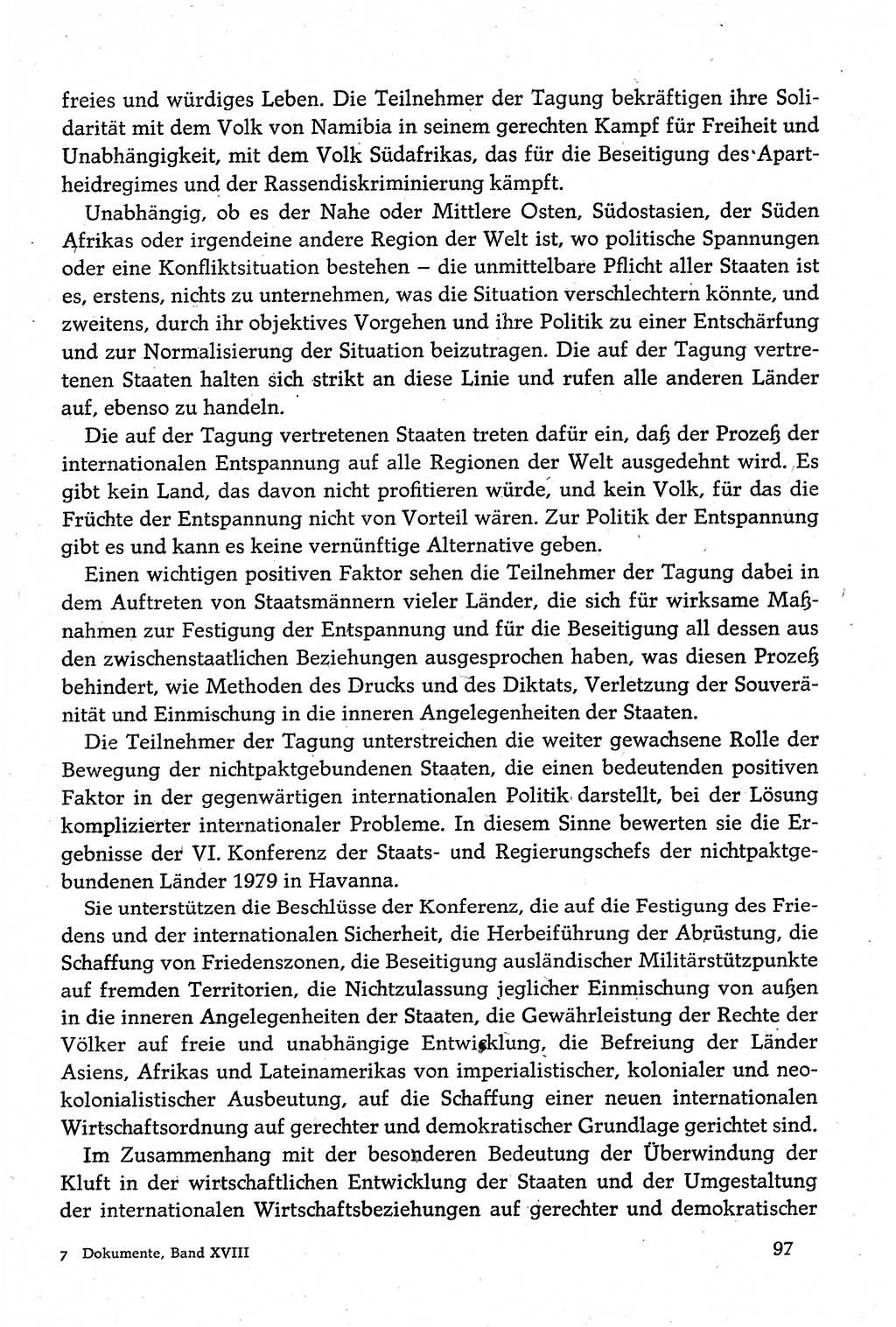 freies und würdiges Leben. Die Teilnehmer der Tagung bekräftigen ihre Solidarität mit dem Volk von Namibia in seinem gerechten Kampf für Freiheit und Unabhängigkeit, mit dem Volk Südafrikas, das für die Beseitigung des Apartheidregimes und der Rassendiskriminierung kämpft.

Unabhängig, ob es der Nahe oder Mittlere Osten, Südostasien, der Süden Afrikas oder irgendeine andere Region der Welt ist, wo politische Spannungen oder eine Konfliktsituation bestehen – die unmittelbare Pflicht aller Staaten ist es, erstens, nichts zu unternehmen, was die Situation verschlechtern könnte, und zweitens, durch ihr objektives Vorgehen und ihre Politik zu einer Entschärfung und zur Normalisierung der Situation beizutragen. Die auf der Tagung vertretenen Staaten halten sich strikt an diese Linie und rufen alle anderen Länder auf, ebenso zu handeln.

Die auf der Tagung vertretenen Staaten treten dafür ein, daß der Prozeß der internationalen Entspannung auf alle Regionen der Welt ausgedehnt wird. Es gibt kein Land, das davon nicht profitieren würde, und kein Volk, für das die Früchte der Entspannung nicht von Vorteil wären. Zur Politik der Entspannung gibt es und kann es keine vernünftige Alternative geben.

Einen wichtigen positiven Faktor sehen die Teilnehmer der Tagung dabei in dem Auftreten von Staatsmännern vieler Länder, die sich für wirksame Maßnahmen zur Festigung der Entspannung und für die Beseitigung all dessen aus den zwischenstaatlichen Beziehungen ausgesprochen haben, was diesen Prozeß behindert, wie Methoden des Drucks und des Diktats, Verletzung der Souveränität und Einmischung in die inneren Angelegenheiten der Staaten.

Die Teilnehmer der Tagung unterstreichen die weiter gewachsene Rolle der Bewegung der nichtpaktgebundenen Staaten, die einen bedeutenden positiven Faktor in der gegenwärtigen internationalen Politik darstellt, bei der Lösung komplizierter internationaler Probleme. In diesem Sinne bewerten sie die Ergebnisse der VI. Konferenz der Staats- und Regierungschefs der nichtpaktgebundenen Länder 1979 in Havanna.

Sie unterstützen die Beschlüsse der Konferenz, die auf die Festigung des Friedens und der internationalen Sicherheit, die Herbeiführung der Abrüstung, die Schaffung von Friedenszonen, die Beseitigung ausländischer Militärstützpunkte auf fremden Territorien, die Nichtzulassung jeglicher Einmischung von außen in die inneren Angelegenheiten der Staaten, die Gewährleistung der Rechte der Völker auf freie und unabhängige Entwicklung, die Befreiung der Länder Asiens, Afrikas und Lateinamerikas von imperialistischer, kolonialer und neokolonialistischer Ausbeutung, auf die Schaffung einer neuen internationalen Wirtschaftsordnung auf gerechter und demokratischer Grundlage gerichtet sind.

Im Zusammenhang mit der besonderen Bedeutung der Überwindung der Kluft in der wirtschaftlichen Entwicklung der Staaten und der Umgestaltung der internationalen Wirtschaftsbeziehungen auf gerechter und demokratischer

7 Dokumente, Band XVIII

97